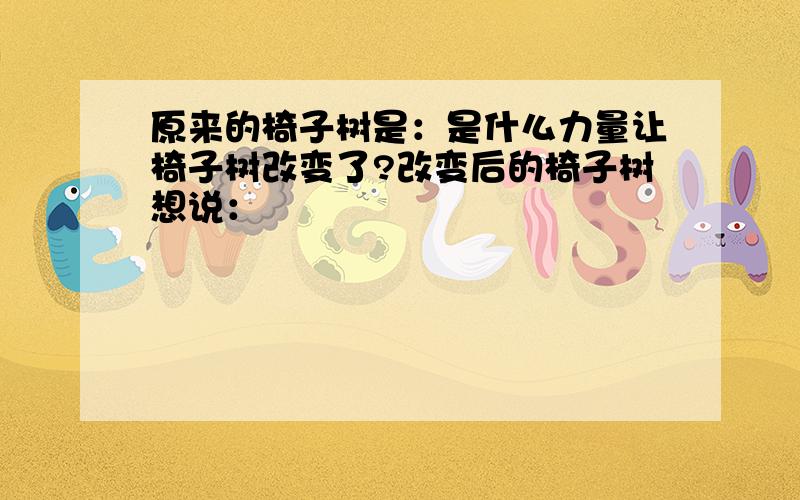 原来的椅子树是：是什么力量让椅子树改变了?改变后的椅子树想说：